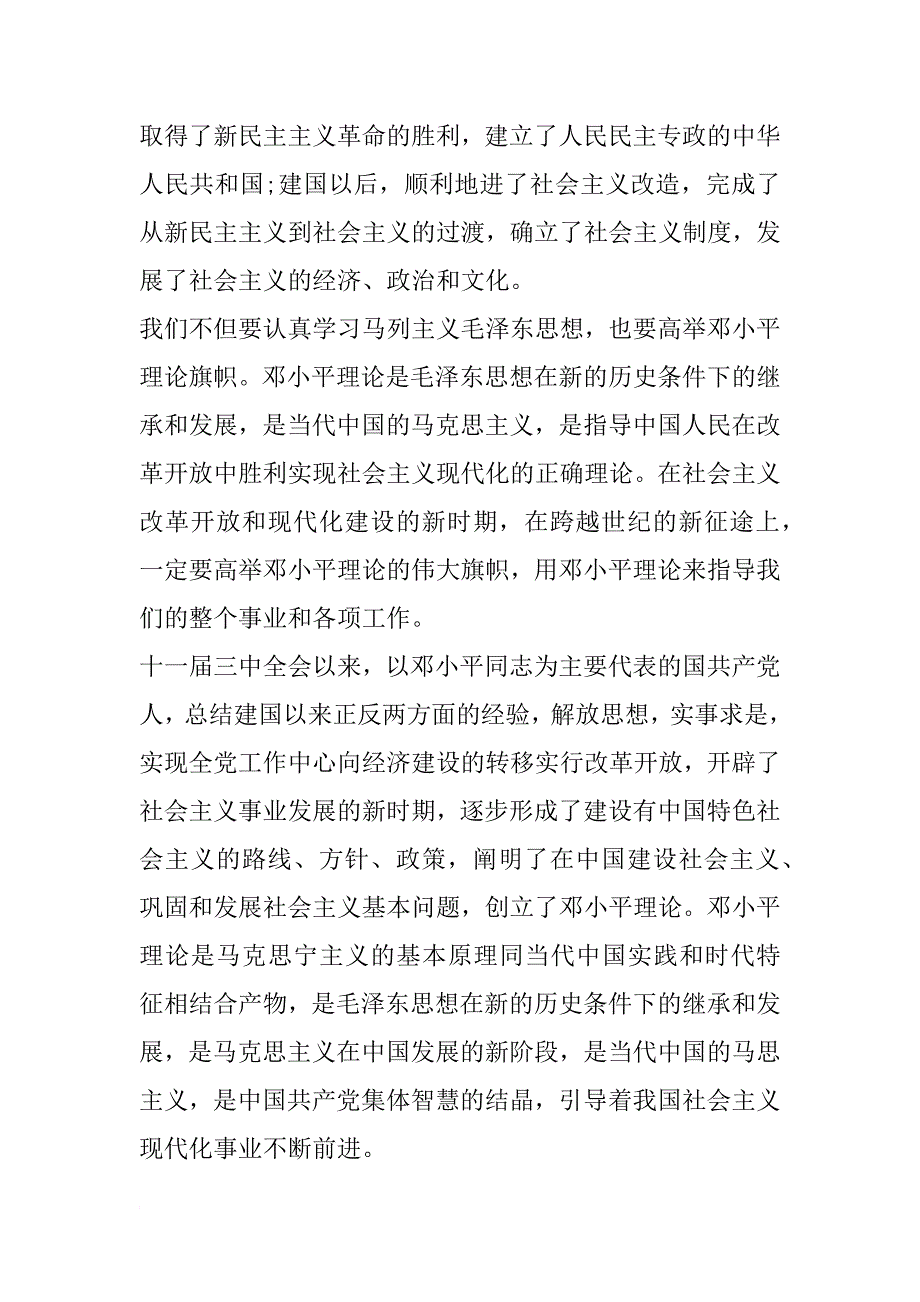 取得了新民主主义革命的胜利，建立了人民民主专政的中华人民共和国;建国以后，顺利地进了社会主义改造，完成了从新民主主义到社会主义的过渡，确立了社会主义制度，发展了社会主义的经济、政治和文化。

我们不但要认真学习马列主义毛泽东思想，也要高举邓小平理论旗帜。邓小平理论是毛泽东思想在新的历史条件下的继承和发展，是当代中国的马克思主义，是指导中国人民在改革开放中胜利实现社会主义现代化的正确理论。在社会主义改革开放和现代化建设的新时期，在跨越世纪的新征途上，一定要高举邓小平理论的伟大旗帜，用邓小平理论来指导我们的整个事业和各项工作。

十一届三中全会以来，以邓小平同志为主要代表的国共产党人，总结建国以来正反两方面的经验，解放思想，实事求是，实现全党工作中心向经济建设的转移实行改革开放，开辟了社会主义事业发展的新时期，逐步形成了建设有中国特色社会主义的路线、方针、政策，阐明了在中国建设社会主义、巩固和发展社会主义基本问题，创立了邓小平理论。邓小平理论是马克思宁主义的基本原理同当代中国实践和时代特征相结合产物，是毛泽东思想在新的历史条件下的继承和发展，是马克思主义在中国发展的新阶段，是当代中国的马思主义，是中国共产党集体智慧的结晶，引导着我国社会主义现代化事业不断前进。